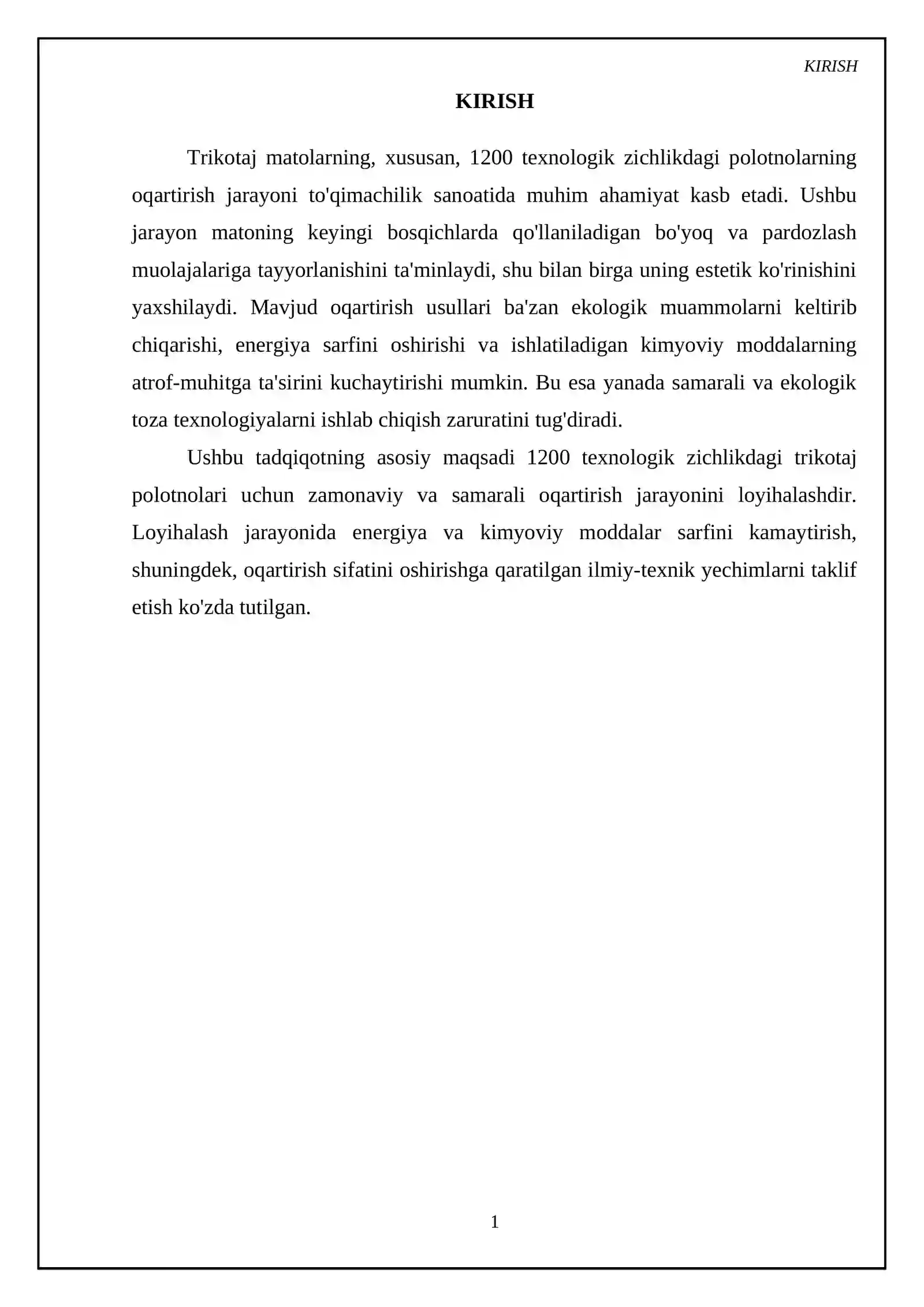 KIRISH

KIRISH

Trikotaj matolarning, xususan, 1200 texnologik zichlikdagi polotnolarning oqartirish jarayoni to'qimachilik sanoatida muhim ahamiyat kasb etadi. Ushbu jarayon matoning keyingi bosqichlarda qo'llaniladigan bo'yoq va pardozlash muolajalariga tayyorlanishini ta'minlaydi, shu bilan birga uning estetik ko'rinishini yaxshilaydi. Mavjud oqartirish usullari ba'zan ekologik muammolarni keltirib chiqarishi, energiya sarfini oshirishi va ishlatiladigan kimyoviy moddalarning atrof-muhitga ta'sirini kuchaytirishi mumkin. Bu esa yanada samarali va ekologik toza texnologiyalarni ishlab chiqish zaruratini tug'diradi.

Ushbu tadqiqotning asosiy maqsadi 1200 texnologik zichlikdagi trikotaj polotnolari uchun zamonaviy va samarali oqartirish jarayonini loyihalashdir. Loyihalash jarayonida energiya va kimyoviy moddalar sarfini kamaytirish, shuningdek, oqartirish sifatini oshirishga qaratilgan ilmiy-texnik yechimlarni taklif etish ko'zda tutilgan.

1